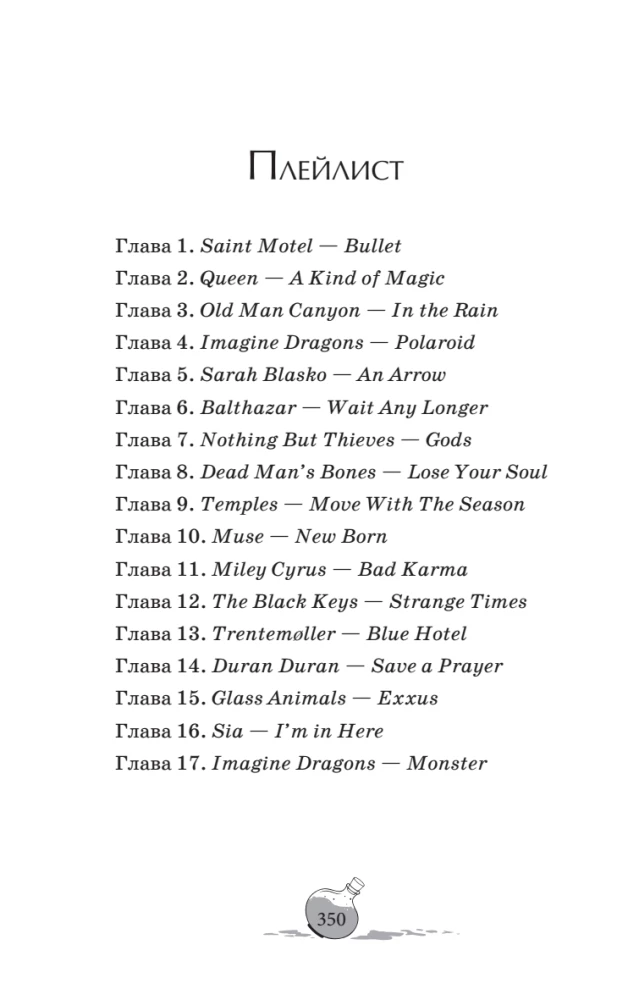 Плейлист

Глава 1. Saint Motel — Bullet
Глава 2. Queen — A Kind of Magic
Глава 3. Old Man Canyon — In the Rain
Глава 4. Imagine Dragons — Polaroid
Глава 5. Sarah Blasko — An Arrow
Глава 6. Balthazar — Wait Any Longer
Глава 7. Nothing But Thieves — Gods
Глава 8. Dead Man's Bones — Lose Your Soul
Глава 9. Temples — Move With The Season
Глава 10. Muse — New Born
Глава 11. Miley Cyrus — Bad Karma
Глава 12. The Black Keys — Strange Times
Глава 13. Trentemøller — Blue Hotel
Глава 14. Duran Duran — Save a Prayer
Глава 15. Glass Animals — Exxus
Глава 16. Sia — I'm in Here
Глава 17. Imagine Dragons — Monster

350